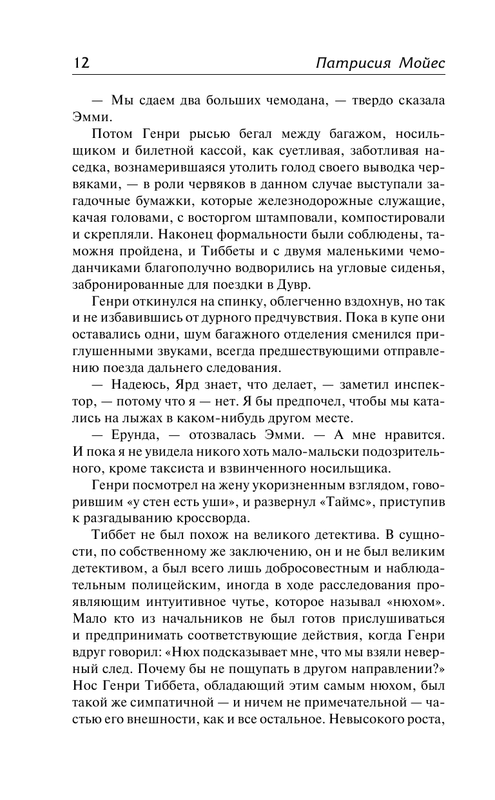 12 Патрисия Мойес

— Мы сдаем два больших чемодана, — твердо сказала Эмми.

Потом Генри рысью бегал между багажом, носильщиком и билетной кассой, как суетливая, заботливая наседка, вознамерившаяся утолить голод своего выводка червяками, — в роли червяков в данном случае выступали загадочные бумажки, которые железнодорожные служащие, качая головами, с восторгом штамповали, компостировали и скрепляли. Наконец формальности были соблюдены, таможня пройдена, и Тиббеты и с двумя маленькими чемоданчиками благополучно водворились на угловые сиденья, забронированные для поездки в Дувр.

Генри откинулся на спинку, облегченно вздохнув, но так и не избавившись от дурного предчувствия. Пока в купе они оставались одни, шум багажного отделения сменился приглушенными звуками, всегда предшествующими отправлению поезда дальнего следования.

— Надеюсь, Ярд знает, что делает, — заметил инспектор, — потому что я — нет. Я бы предпочел, чтобы мы катались на лыжах в каком-нибудь другом месте.

— Ерунда, — отозвалась Эмми. — А мне нравится. И пока я не увидела никого хоть мало-мальски подозрительного, кроме таксиста и взвинченного носильщика.

Генри посмотрел на жену укоризненным взглядом, говорившим «у стен есть уши», и развернул «Таймс», приступив к разгадыванию кроссворда.

Тиббет не был похож на великого детектива. В сущности, по собственному же заключению, он и не был великим детективом, а был всего лишь добросовестным и наблюдательным полицейским, иногда в ходе расследования проявляющим интуитивное чутье, которое называл «нюхом». Мало кто из начальников не был готов прислушиваться и предпринимать соответствующие действия, когда Генри вдруг говорил: «Нюх подсказывает мне, что мы взяли неверный след. Почему бы не пощупать в другом направлении?» Нос Генри Тиббета, обладающий этим самым нюхом, был такой же симпатичной — и ничем не примечательной — частью его внешности, как и все остальное. Невысокого роста,